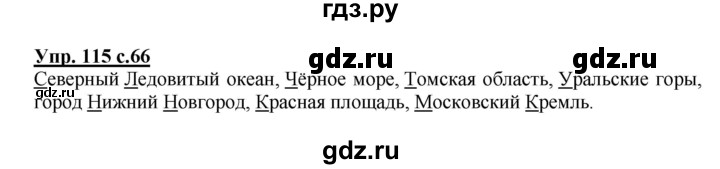 гдз.ру

Упр. 115 с.66

gdz.ru gdz.ru

Северный Ледовитый океан, Чёрное море, Томская область, Уральские горы, город Нижний Новгород, Красная площадь, Московский Кремль.

gdz.ru

gdz.ru